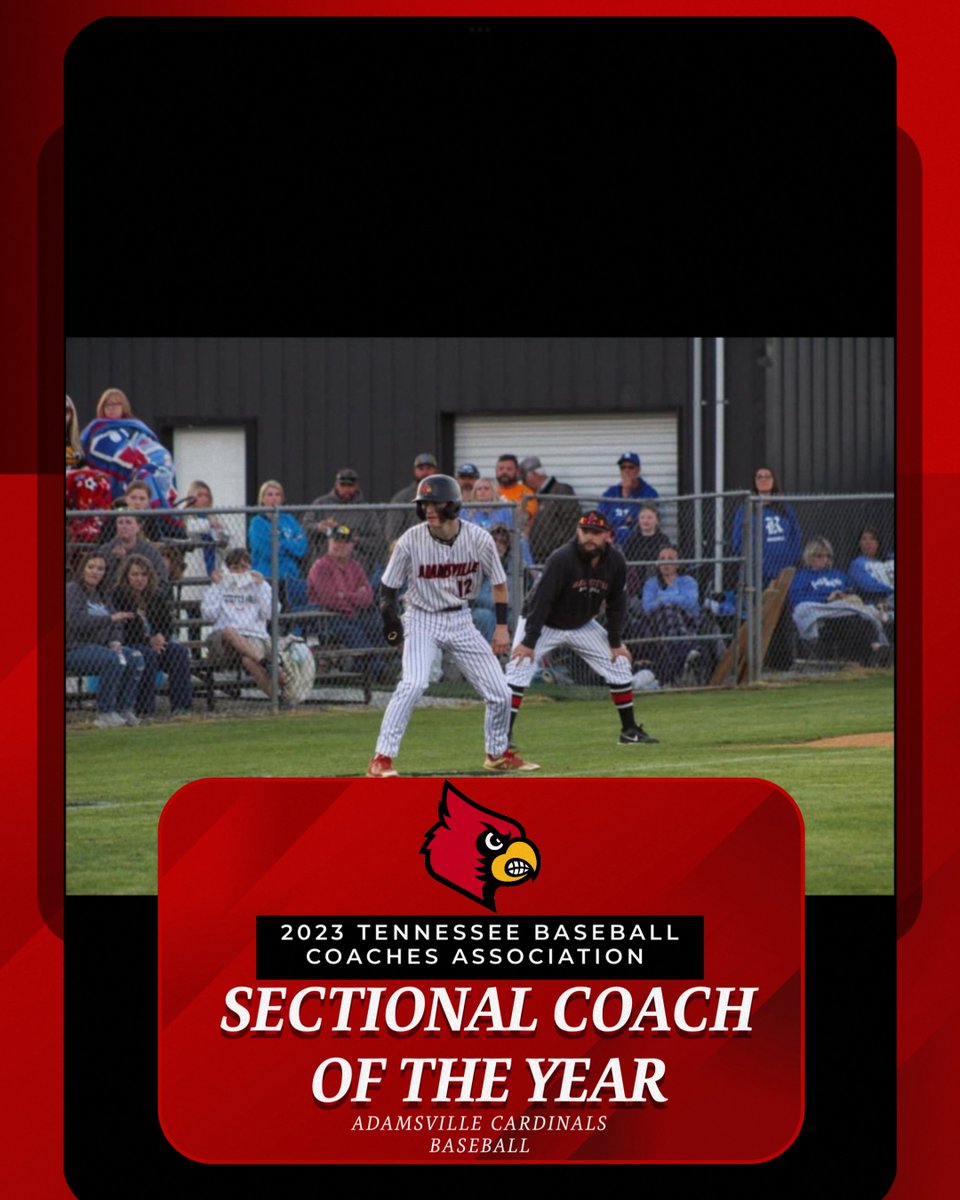 ADAMSVILLE
12

2023 TENNESSEE BASEBALL COACHES ASSOCIATION

SECTIONAL COACH OF THE YEAR

ADAMSVILLE CARDINALS BASEBALL